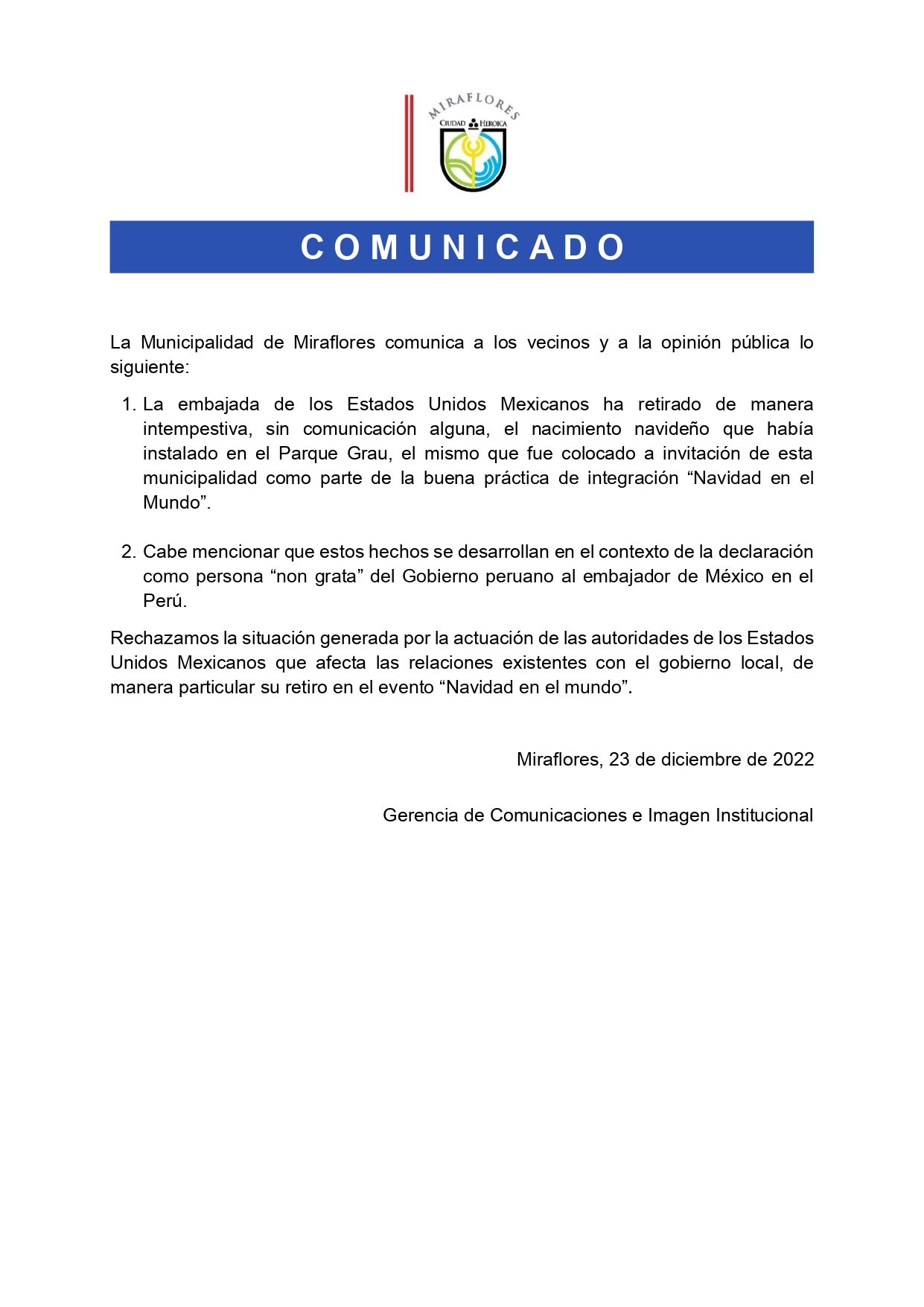 MIRAFLORES
CIUDAD HEROICA

COMUNICADO

La Municipalidad de Miraflores comunica a los vecinos y a la opinión pública lo siguiente:

1. La embajada de los Estados Unidos Mexicanos ha retirado de manera intempestiva, sin comunicación alguna, el nacimiento navideño que había instalado en el Parque Grau, el mismo que fue colocado a invitación de esta municipalidad como parte de la buena práctica de integración “Navidad en el Mundo”.

2. Cabe mencionar que estos hechos se desarrollan en el contexto de la declaración como persona “non grata” del Gobierno peruano al embajador de México en el Perú.

Rechazamos la situación generada por la actuación de las autoridades de los Estados Unidos Mexicanos que afecta las relaciones existentes con el gobierno local, de manera particular su retiro en el evento “Navidad en el mundo”.

Miraflores, 23 de diciembre de 2022

Gerencia de Comunicaciones e Imagen Institucional